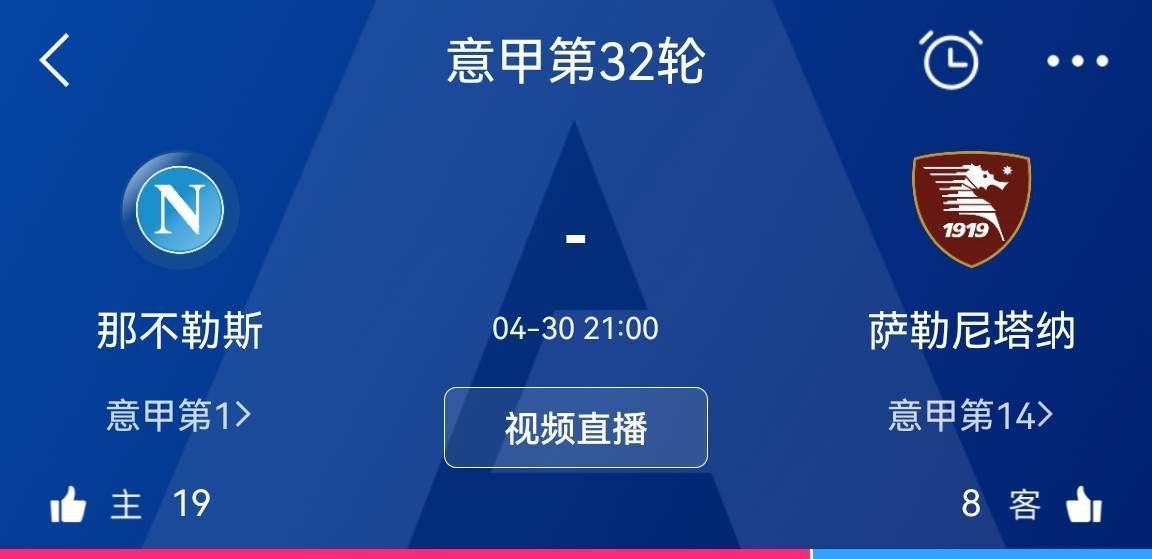 意甲第32轮

N

-

1919

那不勒斯

04-30 21:00

萨勒尼塔纳

意甲第1>

视频直播

意甲第14>

主 19

8 客